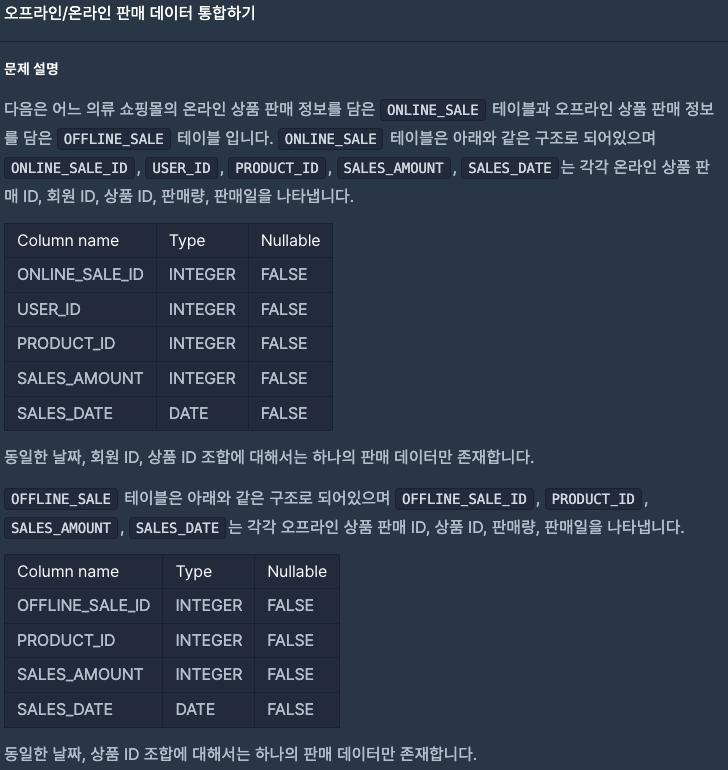 오프라인/온라인 판매 데이터 통합하기

문제 설명

다음은 어느 의류 쇼핑몰의 온라인 상품 판매 정보를 담은 ONLINE_SALE 테이블과 오프라인 상품 판매 정보를 담은 OFFLINE_SALE 테이블 입니다. ONLINE_SALE 테이블은 아래와 같은 구조로 되어있으며 ONLINE_SALE_ID , USER_ID , PRODUCT_ID , SALES_AMOUNT , SALES_DATE 는 각각 온라인 상품 판매 ID, 회원 ID, 상품 ID, 판매량, 판매일을 나타냅니다.

| Column name | Type | Nullable |
|---|---|---|
| ONLINE_SALE_ID | INTEGER | FALSE |
| USER_ID | INTEGER | FALSE |
| PRODUCT_ID | INTEGER | FALSE |
| SALES_AMOUNT | INTEGER | FALSE |
| SALES_DATE | DATE | FALSE |

동일한 날짜, 회원 ID, 상품 ID 조합에 대해서는 하나의 판매 데이터만 존재합니다.

OFFLINE_SALE 테이블은 아래와 같은 구조로 되어있으며 OFFLINE_SALE_ID , PRODUCT_ID , SALES_AMOUNT , SALES_DATE 는 각각 오프라인 상품 판매 ID, 상품 ID, 판매량, 판매일을 나타냅니다.

| Column name | Type | Nullable |
|---|---|---|
| OFFLINE_SALE_ID | INTEGER | FALSE |
| PRODUCT_ID | INTEGER | FALSE |
| SALES_AMOUNT | INTEGER | FALSE |
| SALES_DATE | DATE | FALSE |

동일한 날짜, 상품 ID 조합에 대해서는 하나의 판매 데이터만 존재합니다.